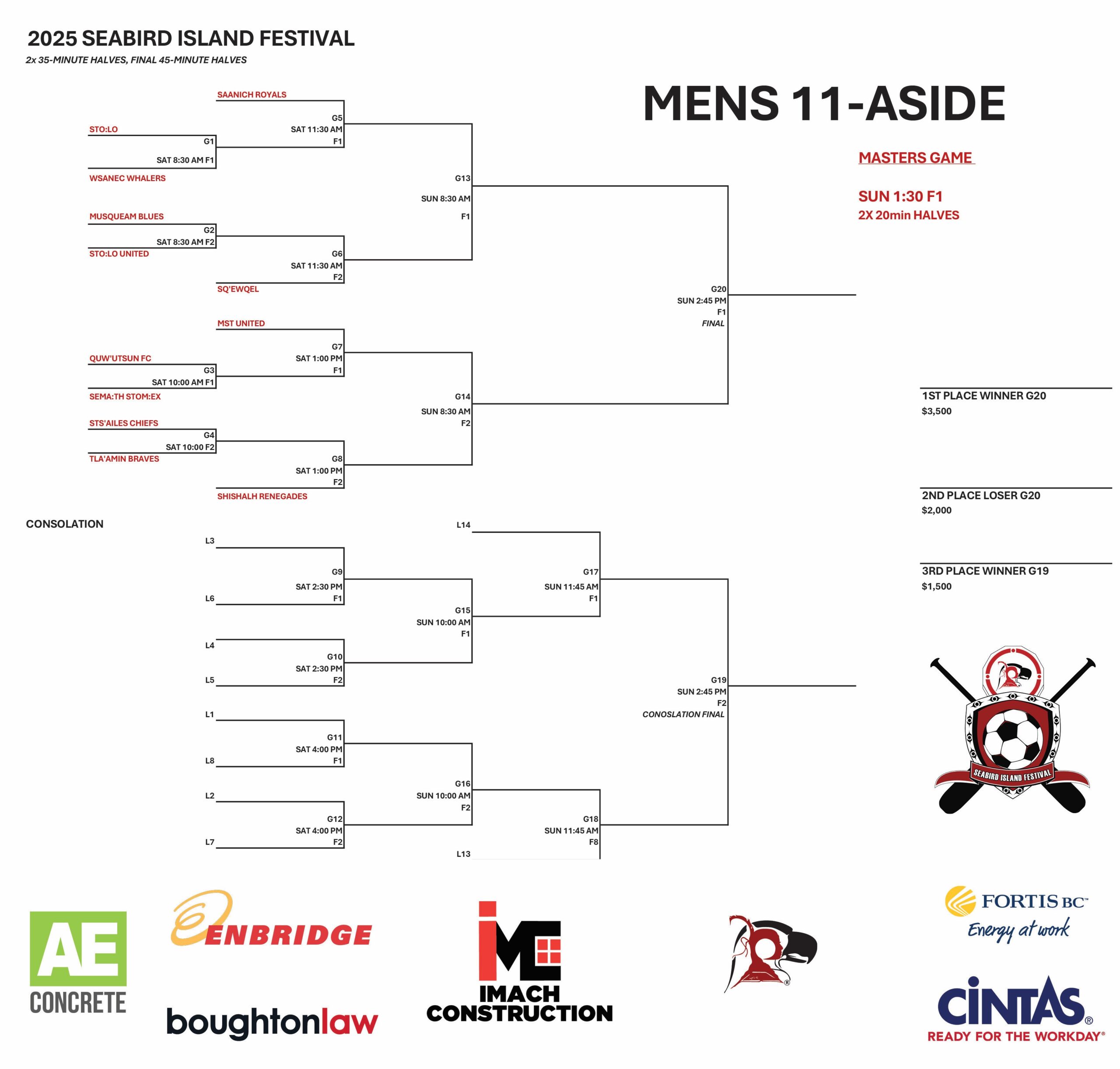 2025 SEABIRD ISLAND FESTIVAL
2x 35-MINUTE HALVES, FINAL 45-MINUTE HALVES

MENS 11-ASIDE

MASTERS GAME

SUN 1:30 F1
2X 20min HALVES

SAANICH ROYALS
G5
SAT 11:30 AM
F1

STO:LO
G1
SAT 8:30 AM F1
WSANEC WHALERS

G13
SUN 8:30 AM
F1

MUSQUEAM BLUES
G2
SAT 8:30 AM F2
STO:LO UNITED

G6
SAT 11:30 AM
F2
SQ'EWQEL

G20
SUN 2:45 PM
F1
FINAL

MST UNITED
G7
SAT 1:00 PM
F1

QUW'UTSUN FC
G3
SAT 10:00 AM F1
SEMA:TH STOM:EX

G14
SUN 8:30 AM
F2

STS'AILES CHIEFS
G4
SAT 10:00 F2
TLA'AMIN BRAVES

G8
SAT 1:00 PM
F2
SHISHALH RENEGADES

1ST PLACE WINNER G20
$3,500

2ND PLACE LOSER G20
$2,000

3RD PLACE WINNER G19
$1,500

CONSOLATION

L14

L3
G9
SAT 2:30 PM
F1
L6

G17
SUN 11:45 AM
F1

G15
SUN 10:00 AM
F1

L4
G10
SAT 2:30 PM
F2
L5

G19
SUN 2:45 PM
F2
CONOSLATION FINAL

L1
G11
SAT 4:00 PM
F1
L8

G16
SUN 10:00 AM
F2

L2
G12
SAT 4:00 PM
F2
L7

G18
SUN 11:45 AM
F8

L13

SEABIRD ISLAND FESTIVAL

AE
CONCRETE

ENBRIDGE

boughtonlaw

IMACH
CONSTRUCTION

FORTIS BC
Energy at work

CINTAS
READY FOR THE WORKDAY